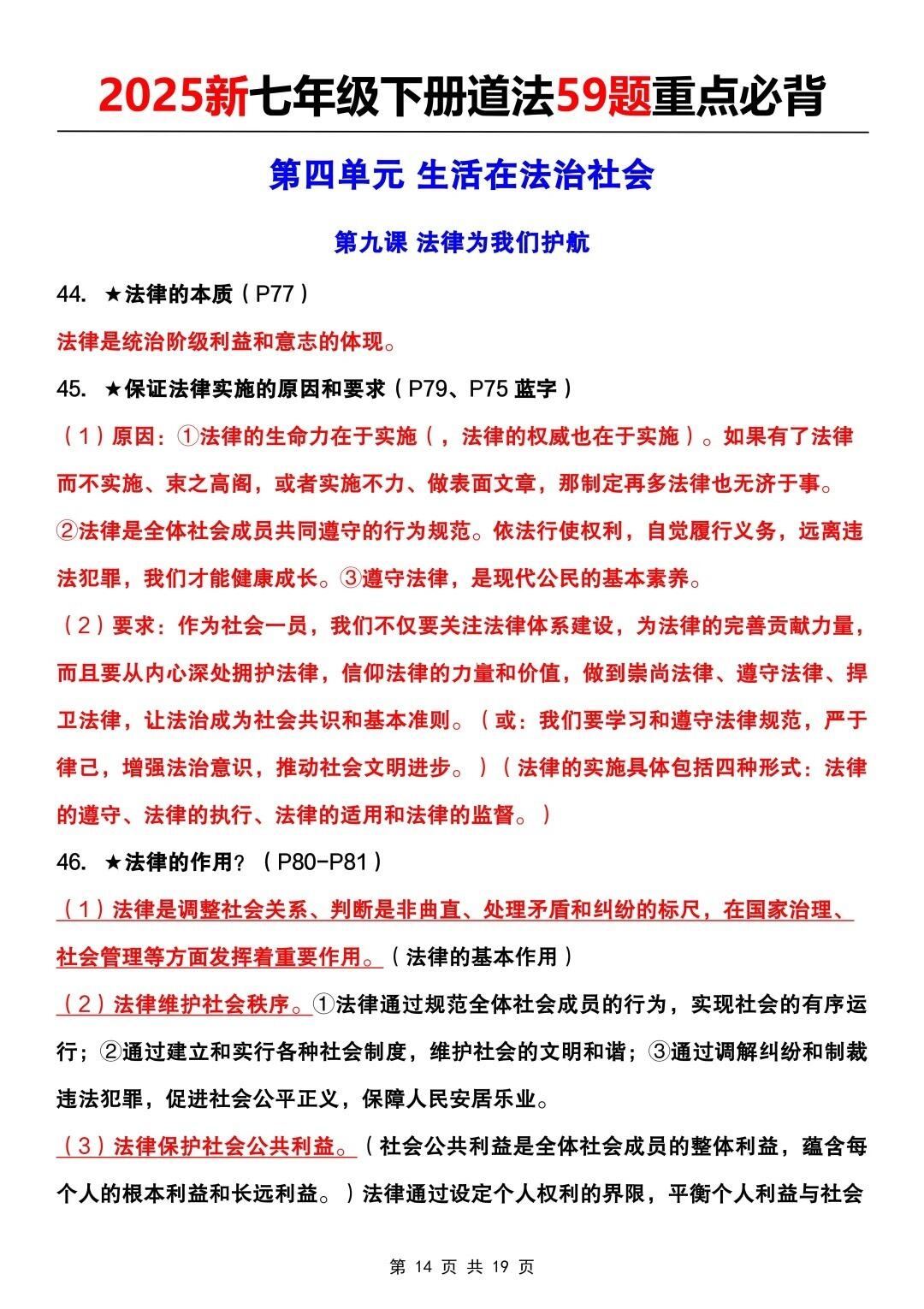 2025新七年级下册道法59题重点必背

第四单元 生活在法治社会

第九课 法律为我们护航

44. ★法律的本质（P77）

法律是统治阶级利益和意志的体现。

45. ★保证法律实施的原因和要求（P79、P75 蓝字）

（1）原因：①法律的生命力在于实施（，法律的权威也在于实施）。如果有了法律而不实施、束之高阁，或者实施不力、做表面文章，那制定再多法律也无济于事。②法律是全体社会成员共同遵守的行为规范。依法行使权利，自觉履行义务，远离违法犯罪，我们才能健康成长。③遵守法律，是现代公民的基本素养。

（2）要求：作为社会一员，我们不仅要关注法律体系建设，为法律的完善贡献力量，而且要从内心深处拥护法律，信仰法律的力量和价值，做到崇尚法律、遵守法律、捍卫法律，让法治成为社会共识和基本准则。（或：我们要学习和遵守法律规范，严于律己，增强法治意识，推动社会文明进步。）（法律的实施具体包括四种形式：法律的遵守、法律的执行、法律的适用和法律的监督。）

46. ★法律的作用？（P80-P81）

（1）法律是调整社会关系、判断是非曲直、处理矛盾和纠纷的标尺，在国家治理、社会管理等方面发挥着重要作用。（法律的基本作用）

（2）法律维护社会秩序。①法律通过规范全体社会成员的行为，实现社会的有序运行；②通过建立和实行各种社会制度，维护社会的文明和谐；③通过调解纠纷和制裁违法犯罪，促进社会公平正义，保障人民安居乐业。

（3）法律保护社会公共利益。（社会公共利益是全体社会成员的整体利益，蕴含每个人的根本利益和长远利益。）法律通过设定个人权利的界限，平衡个人利益与社会

第 14 页 共 19 页